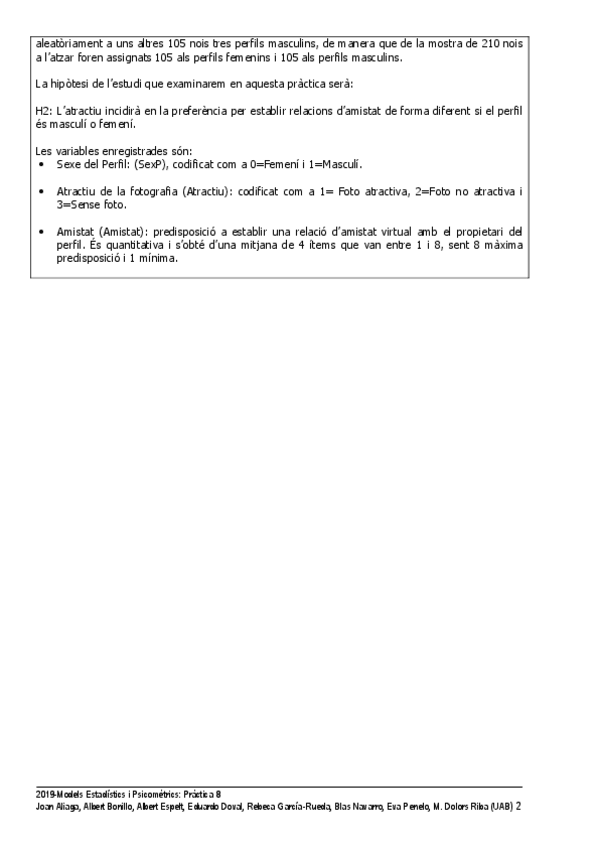 aleatòriament a uns altres 105 nois tres perfils masculins, de manera que de la mostra de 210 nois a l'atzar foren assignats 105 als perfils femenins i 105 als perfils masculins.

La hipòtesi de l'estudi que examinarem en aquesta pràctica serà:

H2: L'atractiu incidirà en la preferència per establir relacions d'amistat de forma diferent si el perfil és masculí o femení.

Les variables enregistrades són:
• Sexe del Perfil: (SexP), codificat com a 0=Femení i 1=Masculí.
• Atractiu de la fotografia (Atractiu): codificat com a 1= Foto atractiva, 2=Foto no atractiva i 3=Sense foto.
• Amistat (Amistat): predisposició a establir una relació d'amistat virtual amb el propietari del perfil. És quantitativa i s'obté d'una mitjana de 4 ítems que van entre 1 i 8, sent 8 màxima predisposició i 1 mínima.

2019-Models Estadístics i Psicomètrics: Pràctica 8
Joan Aliaga, Albert Bonillo, Albert Espelt, Eduardo Doval, Rebeca García-Rueda, Blas Navarro, Eva Penelo, M. Dolors Riba (UAB) 2